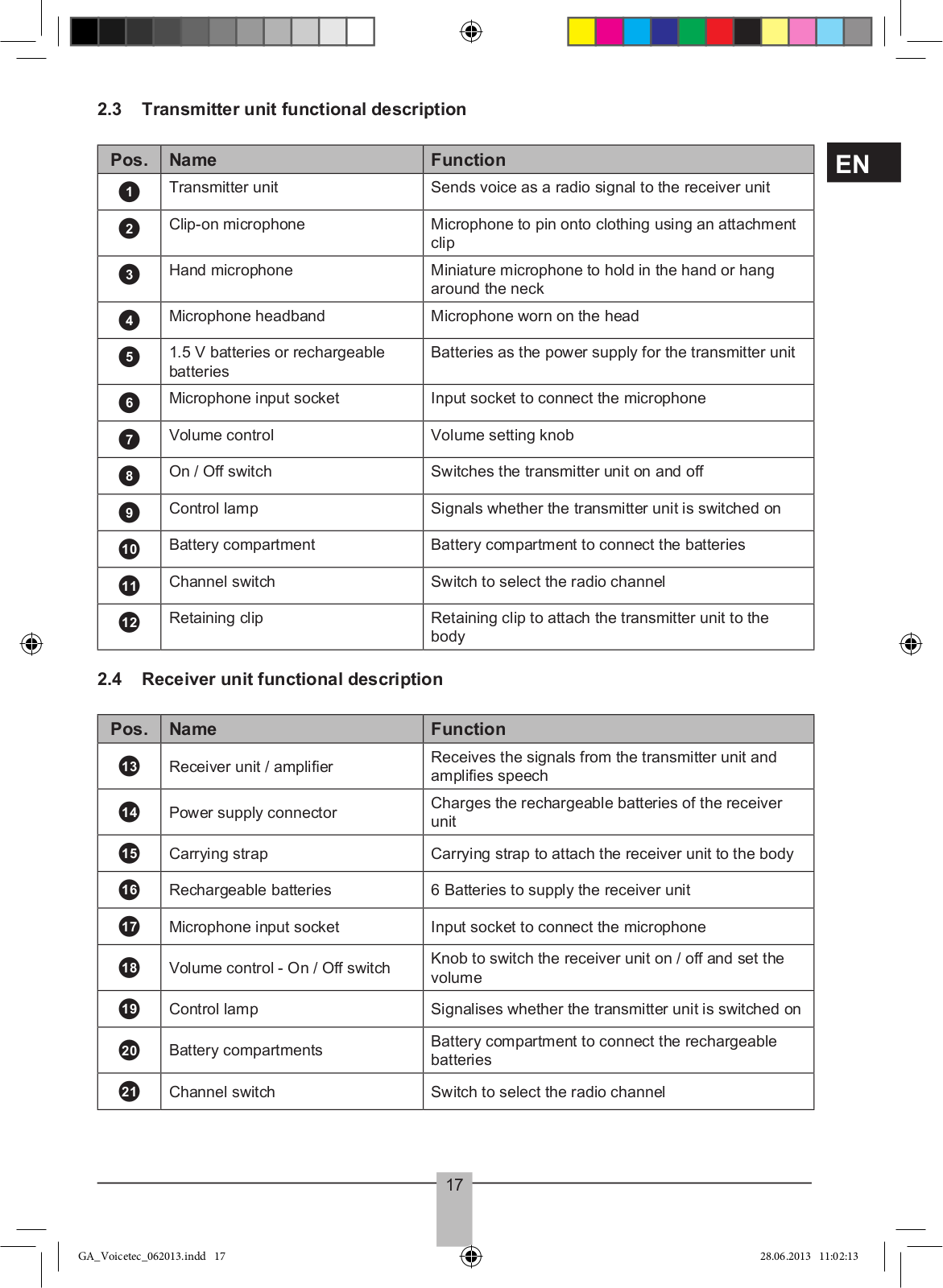 2.3 Transmitter unit functional description

EN

| Pos. | Name | Function |
|---|---|---|
| 1 | Transmitter unit | Sends voice as a radio signal to the receiver unit |
| 2 | Clip-on microphone | Microphone to pin onto clothing using an attachment clip |
| 3 | Hand microphone | Miniature microphone to hold in the hand or hang around the neck |
| 4 | Microphone headband | Microphone worn on the head |
| 5 | 1.5 V batteries or rechargeable batteries | Batteries as the power supply for the transmitter unit |
| 6 | Microphone input socket | Input socket to connect the microphone |
| 7 | Volume control | Volume setting knob |
| 8 | On / Off switch | Switches the transmitter unit on and off |
| 9 | Control lamp | Signals whether the transmitter unit is switched on |
| 10 | Battery compartment | Battery compartment to connect the batteries |
| 11 | Channel switch | Switch to select the radio channel |
| 12 | Retaining clip | Retaining clip to attach the transmitter unit to the body |

2.4 Receiver unit functional description

| Pos. | Name | Function |
|---|---|---|
| 13 | Receiver unit / amplifier | Receives the signals from the transmitter unit and amplifies speech |
| 14 | Power supply connector | Charges the rechargeable batteries of the receiver unit |
| 15 | Carrying strap | Carrying strap to attach the receiver unit to the body |
| 16 | Rechargeable batteries | 6 Batteries to supply the receiver unit |
| 17 | Microphone input socket | Input socket to connect the microphone |
| 18 | Volume control - On / Off switch | Knob to switch the receiver unit on / off and set the volume |
| 19 | Control lamp | Signalises whether the transmitter unit is switched on |
| 20 | Battery compartments | Battery compartment to connect the rechargeable batteries |
| 21 | Channel switch | Switch to select the radio channel |

17

GA_Voicetec_062013.indd 17

28.06.2013 11:02:13